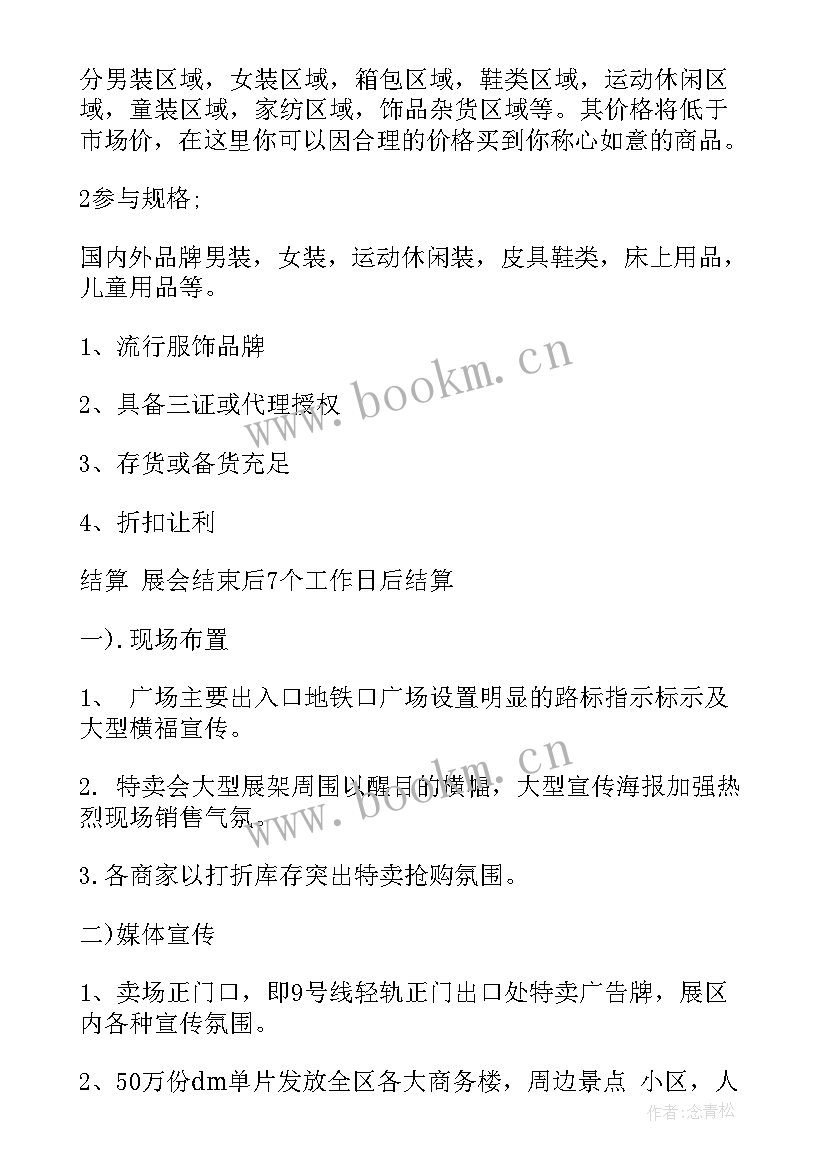 分男装区域，女装区域，箱包区域，鞋类区域，运动休闲区域，童装区域，家纺区域，饰品杂货区域等。其价格将低于市场价，在这里你可以因合理的价格买到你称心如意的商品。

2参与规格;

国内外品牌男装，女装，运动休闲装，皮具鞋类，床上用品，儿童用品等。

1、流行服饰品牌

2、具备三证或代理授权

3、存货或备货充足

4、折扣让利

结算 展会结束后7个工作日后结算

一).现场布置

1、 广场主要出入口地铁口广场设置明显的路标指示标示及大型横福宣传。

2. 特卖会大型展架周围以醒目的横幅，大型宣传海报加强热烈现场销售气氛。

3.各商家以打折库存突出特卖抢购氛围。

二)媒体宣传

1、卖场正门口，即9号线轻轨正门出口处特卖广告牌，展区内各种宣传氛围。

2、50万份dm单片发放全区各大商务楼，周边景点 小区，人

www.bookm.cn

www.bookm.cn

作者:念青松